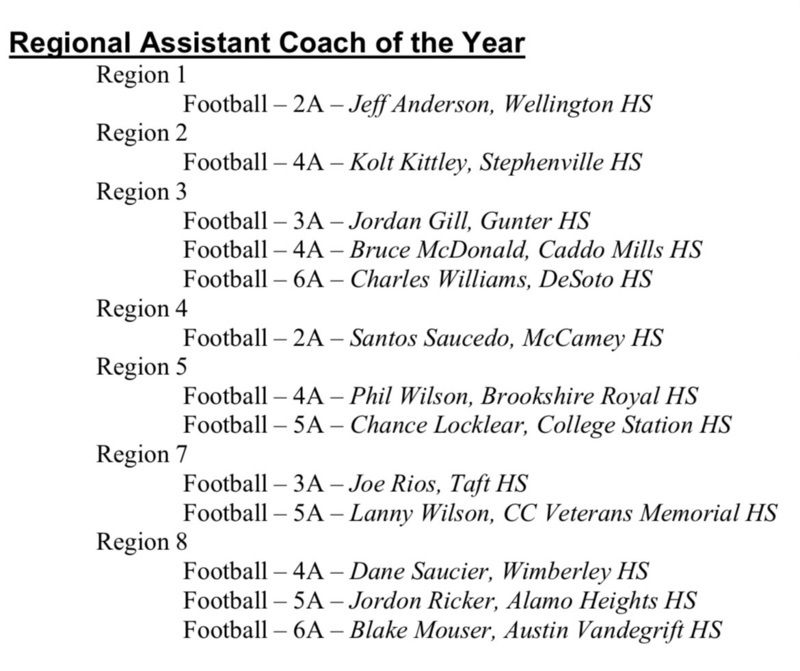 Regional Assistant Coach of the Year

Region 1
Football – 2A – Jeff Anderson, Wellington HS
Region 2
Football – 4A – Kolt Kittley, Stephenville HS
Region 3
Football – 3A – Jordan Gill, Gunter HS
Football – 4A – Bruce McDonald, Caddo Mills HS
Football – 6A – Charles Williams, DeSoto HS
Region 4
Football – 2A – Santos Saucedo, McCamey HS
Region 5
Football – 4A – Phil Wilson, Brookshire Royal HS
Football – 5A – Chance Locklear, College Station HS
Region 7
Football – 3A – Joe Rios, Taft HS
Football – 5A – Lanny Wilson, CC Veterans Memorial HS
Region 8
Football – 4A – Dane Saucier, Wimberley HS
Football – 5A – Jordon Ricker, Alamo Heights HS
Football – 6A – Blake Mouser, Austin Vandegrift HS